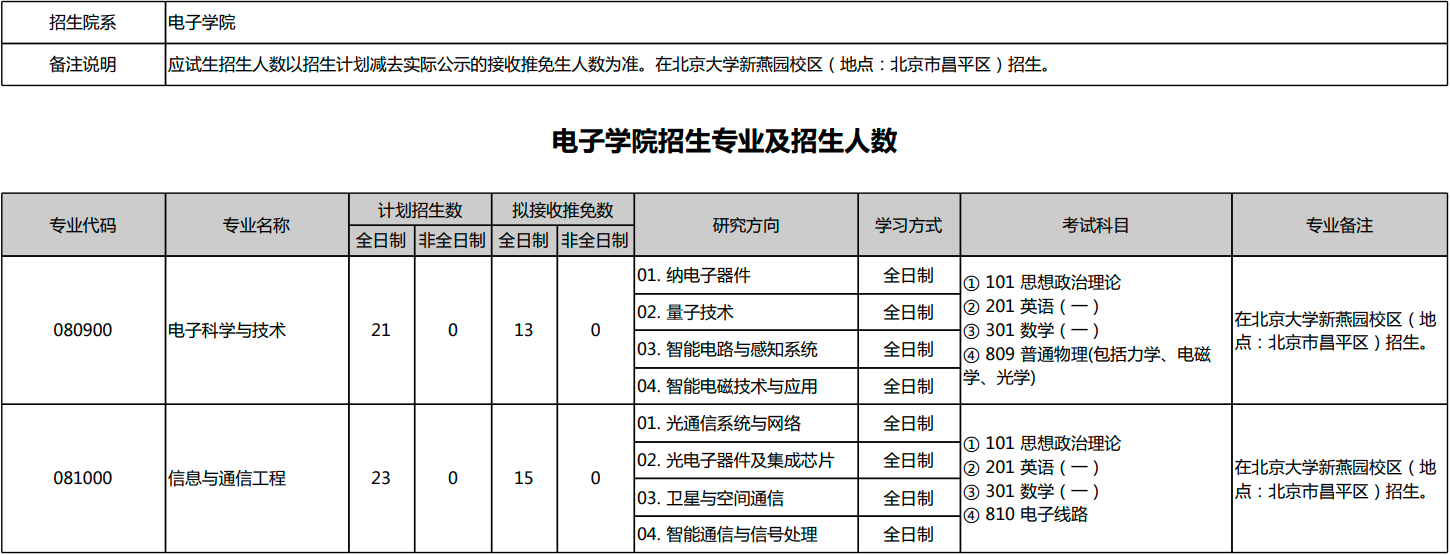 | 招生院系 | 电子学院 |
|---|---|
| 备注说明 | 应试生招生人数以招生计划减去实际公示的接收推免生人数为准。在北京大学新燕园校区（地点：北京市昌平区）招生。 |

电子学院招生专业及招生人数

| 专业代码 | 专业名称 | 计划招生数 全日制 | 计划招生数 非全日制 | 拟接收推免数 全日制 | 拟接收推免数 非全日制 | 研究方向 | 学习方式 | 考试科目 | 专业备注 |
|---|---|---|---|---|---|---|---|---|---|
| 080900 | 电子科学与技术 | 21 | 0 | 13 | 0 | 01. 纳电子器件 | 全日制 | ① 101 思想政治理论 ② 201 英语（一） ③ 301 数学（一） ④ 809 普通物理(包括力学、电磁学、光学) | 在北京大学新燕园校区（地点：北京市昌平区）招生。 |
| | | | | | | 02. 量子技术 | 全日制 | | |
| | | | | | | 03. 智能电路与感知系统 | 全日制 | | |
| | | | | | | 04. 智能电磁技术与应用 | 全日制 | | |
| 081000 | 信息与通信工程 | 23 | 0 | 15 | 0 | 01. 光通信系统与网络 | 全日制 | ① 101 思想政治理论 ② 201 英语（一） ③ 301 数学（一） ④ 810 电子线路 | 在北京大学新燕园校区（地点：北京市昌平区）招生。 |
| | | | | | | 02. 光电子器件及集成芯片 | 全日制 | | |
| | | | | | | 03. 卫星与空间通信 | 全日制 | | |
| | | | | | | 04. 智能通信与信号处理 | 全日制 | | |